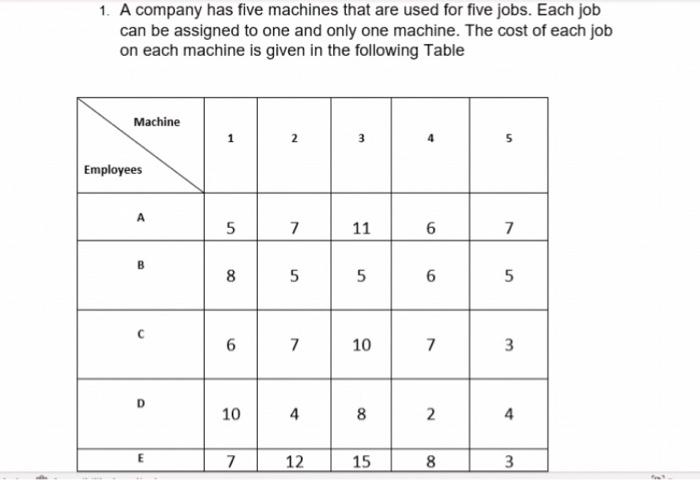 1. A company has five machines that are used for five jobs. Each job can be assigned to one and only one machine. The cost of each job on each machine is given in the following Table

| Machine / Employees | 1 | 2 | 3 | 4 | 5 |
|---|---|---|---|---|---|
| A | 5 | 7 | 11 | 6 | 7 |
| B | 8 | 5 | 5 | 6 | 5 |
| C | 6 | 7 | 10 | 7 | 3 |
| D | 10 | 4 | 8 | 2 | 4 |
| E | 7 | 12 | 15 | 8 | 3 |